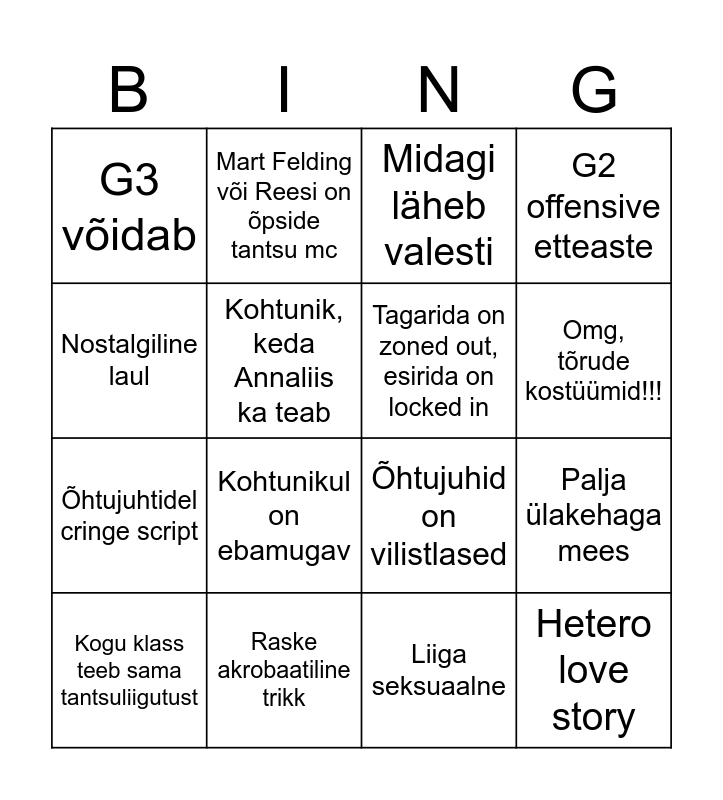 | B | I | N | G |
|---|---|---|---|
| G3 võidab | Mart Felding või Reesi on õpside tantsu mc | Midagi läheb valesti | G2 offensive etteaste |
| Nostalgiline laul | Kohtunik, keda Annaliis ka teab | Tagarida on zoned out, esirida on locked in | Omg, tõrude kostüümid!!! |
| Õhtujuhtidel cringe script | Kohtunikul on ebamugav | Õhtujuhid on vilistlased | Palja ülakehaga mees |
| Kogu klass teeb sama tantsuliigutust | Raske akrobaatiline trikk | Liiga seksuaalne | Hetero love story |